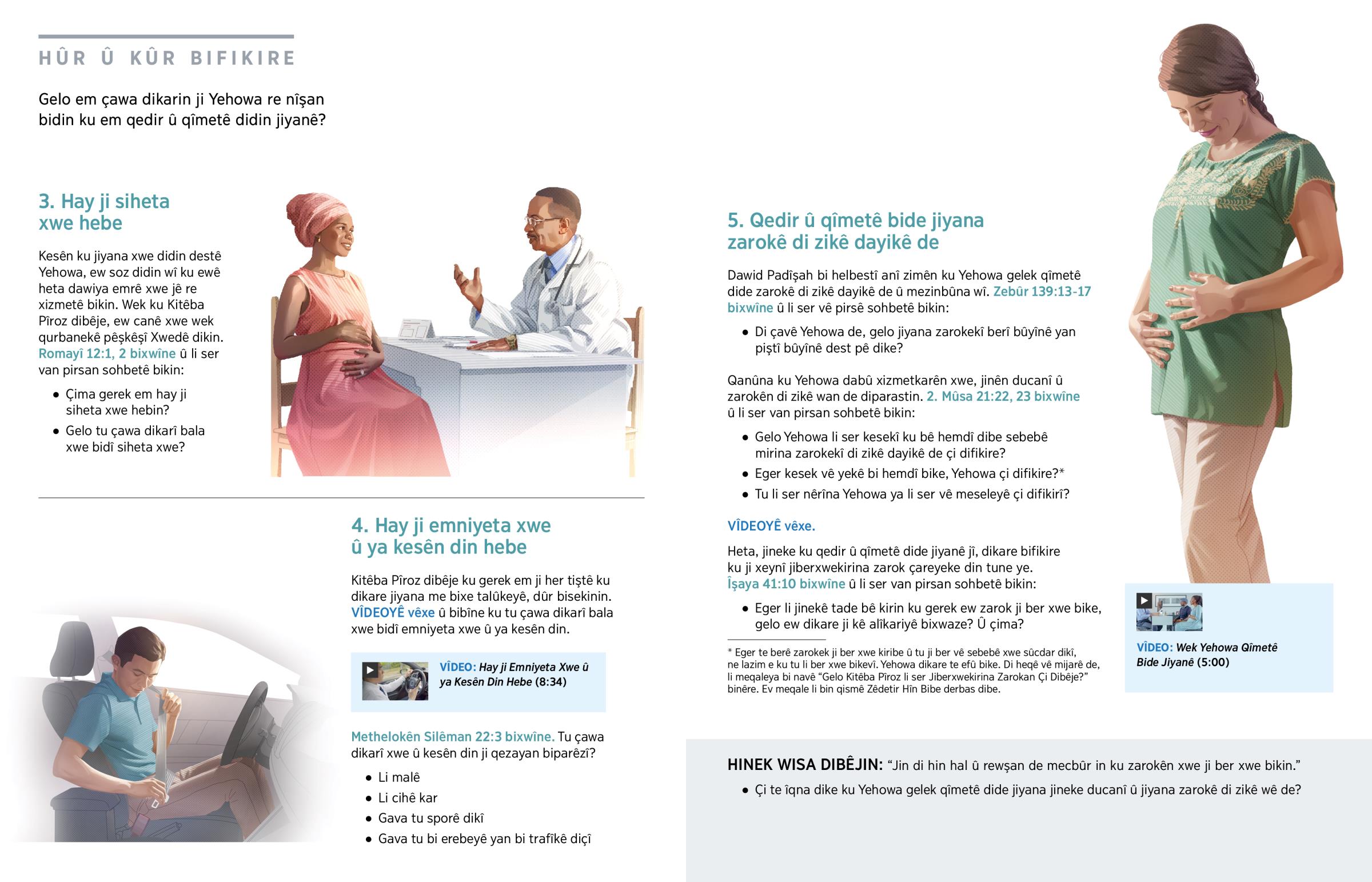 HÛR Û KÛR BIFIKIRE

Gelo em çawa dikarin ji Yehowa re nîşan bidin ku em qedir û qîmetê didin jiyanê?

3. Hay ji siheta xwe hebe

Kesên ku jiyana xwe didin destê Yehowa, ew soz didin wî ku ewê heta dawiya emrê xwe jê re xizmetê bikin. Wek ku Kitêba Pîroz dibêje, ew canê xwe wek qurbanekê pêşkêşî Xwedê dikin. Romayî 12:1, 2 bixwîne û li ser van pirsan sohbetê bikin:

• Çima gerek em hay ji siheta xwe hebin?
• Gelo tu çawa dikarî bala xwe bidî siheta xwe?

4. Hay ji emniyeta xwe û ya kesên din hebe

Kitêba Pîroz dibêje ku gerek em ji her tiştê ku dikare jiyana me bixe talûkeyê, dûr bisekinin. VÎDEOYÊ vêxe û bibîne ku tu çawa dikarî bala xwe bidî emniyeta xwe û ya kesên din.

VÎDEO: Hay ji Emniyeta Xwe û ya Kesên Din Hebe (8:34)

Methelokên Silêman 22:3 bixwîne. Tu çawa dikarî xwe û kesên din ji qezayan biparêzî?

• Li malê
• Li cihê kar
• Gava tu sporê dikî
• Gava tu bi erebeyê yan bi trafîkê diçî

5. Qedir û qîmetê bide jiyana zarokê di zikê dayikê de

Dawid Padîşah bi helbestî anî zimên ku Yehowa gelek qîmetê dide zarokê di zikê dayikê de û mezinbûna wî. Zebûr 139:13-17 bixwîne û li ser vê pirsê sohbetê bikin:

• Di çavê Yehowa de, gelo jiyana zarokekî berî bûyînê yan piştî bûyînê dest pê dike?

Qanûna ku Yehowa dabû xizmetkarên xwe, jinên ducanî û zarokên di zikê wan de diparastin. 2. Mûsa 21:22, 23 bixwîne û li ser van pirsan sohbetê bikin:

• Gelo Yehowa li ser kesekî ku bê hemdî dibe sebebê mirina zarokekî di zikê dayikê de çi difikire?
• Eger kesek vê yekê bi hemdî bike, Yehowa çi difikire?*
• Tu li ser nêrîna Yehowa ya li ser vê meseleyê çi difikirî?

VÎDEOYÊ vêxe.

Heta, jineke ku qedir û qîmetê dide jiyanê jî, dikare bifikire ku ji xeynî jiberxwekirina zarok çareyeke din tune ye. Îşaya 41:10 bixwîne û li ser van pirsan sohbetê bikin:

• Eger li jinekê tade bê kirin ku gerek ew zarok ji ber xwe bike, gelo ew dikare ji kê alîkariyê bixwaze? Û çima?

* Eger te berê zarokek ji ber xwe kiribe û tu ji ber vê sebebê xwe sûcdar dikî, ne lazim e ku tu li ber xwe bikevî. Yehowa dikare te efû bike. Di heqê vê mijarê de, li meqaleya bi navê “Gelo Kitêba Pîroz li ser Jiberxwekirina Zarokan Çi Dibêje?” binêre. Ev meqale li bin qismê Zêdetir Hîn Bibe derbas dibe.

VÎDEO: Wek Yehowa Qîmetê Bide Jiyanê (5:00)

HINEK WISA DIBÊJIN: “Jin di hin hal û rewşan de mecbûr in ku zarokên xwe ji ber xwe bikin.”

• Çi te îqna dike ku Yehowa gelek qîmetê dide jiyana jineke ducanî û jiyana zarokê di zikê wê de?